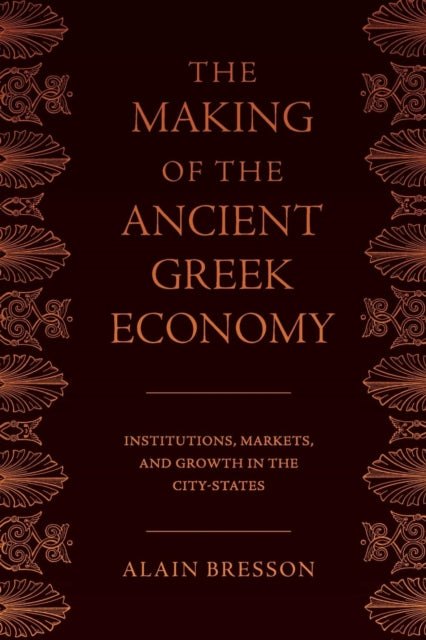 THE MAKING OF THE ANCIENT GREEK ECONOMY

INSTITUTIONS, MARKETS, AND GROWTH IN THE CITY-STATES

ALAIN BRESSON